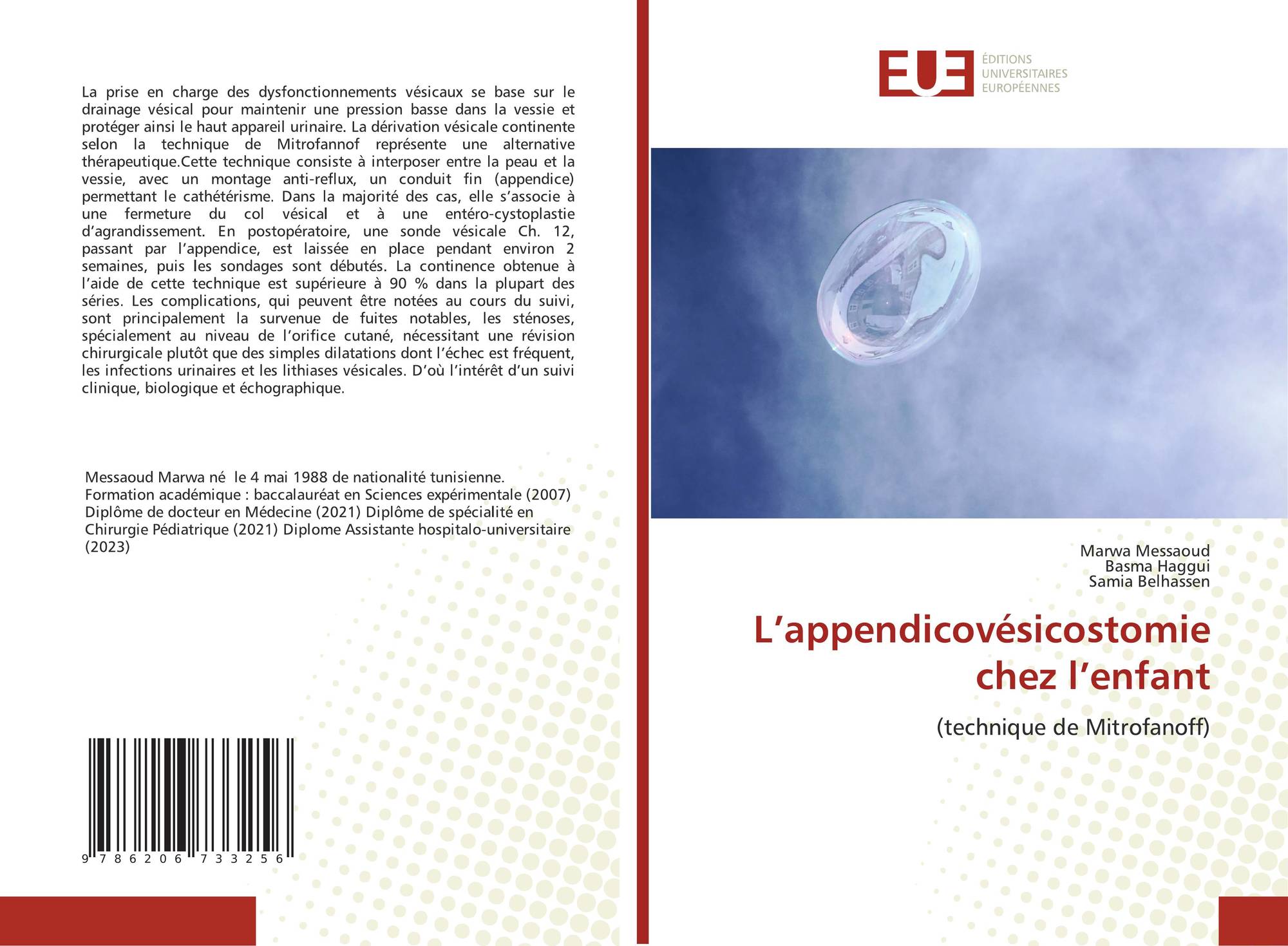 La prise en charge des dysfonctionnements vésicaux se base sur le drainage vésical pour maintenir une pression basse dans la vessie et protéger ainsi le haut appareil urinaire. La dérivation vésicale continente selon la technique de Mitrofannof représente une alternative thérapeutique.Cette technique consiste à interposer entre la peau et la vessie, avec un montage anti-reflux, un conduit fin (appendice) permettant le cathétérisme. Dans la majorité des cas, elle s'associe à une fermeture du col vésical et à une entéro-cystoplastie d'agrandissement. En postopératoire, une sonde vésicale Ch. 12, passant par l'appendice, est laissée en place pendant environ 2 semaines, puis les sondages sont débutés. La continence obtenue à l'aide de cette technique est supérieure à 90 % dans la plupart des séries. Les complications, qui peuvent être notées au cours du suivi, sont principalement la survenue de fuites notables, les sténoses, spécialement au niveau de l'orifice cutané, nécessitant une révision chirurgicale plutôt que des simples dilatations dont l'échec est fréquent, les infections urinaires et les lithiases vésicales. D'où l'intérêt d'un suivi clinique, biologique et échographique.

Messaoud Marwa né le 4 mai 1988 de nationalité tunisienne. Formation académique : baccalauréat en Sciences expérimentale (2007) Diplôme de docteur en Médecine (2021) Diplôme de spécialité en Chirurgie Pédiatrique (2021) Diplome Assistante hospitalo-universitaire (2023)

9 786206 733256

EUE
ÉDITIONS
UNIVERSITAIRES
EUROPÉENNES

Marwa Messaoud
Basma Haggui
Samia Belhassen

L'appendicovésicostomie chez l'enfant

(technique de Mitrofanoff)